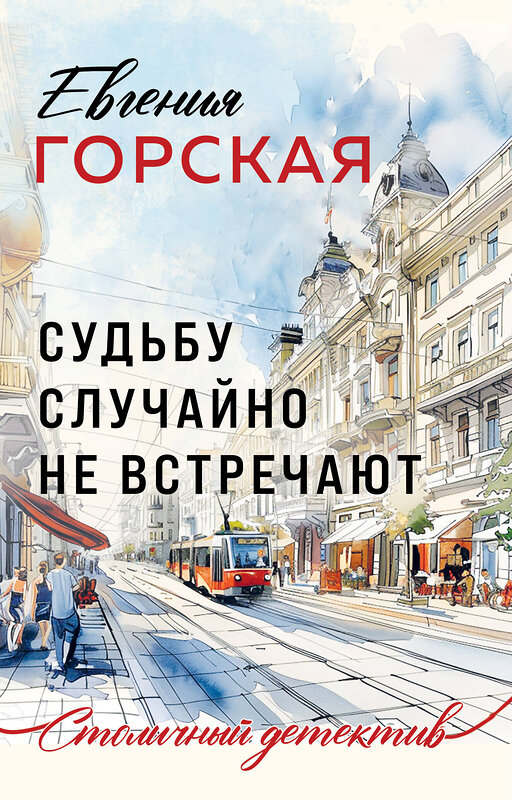 Евгения
ГОРСКАЯ

СУДЬБУ
СЛУЧАЙНО
НЕ ВСТРЕЧАЮТ

Столичный детектив